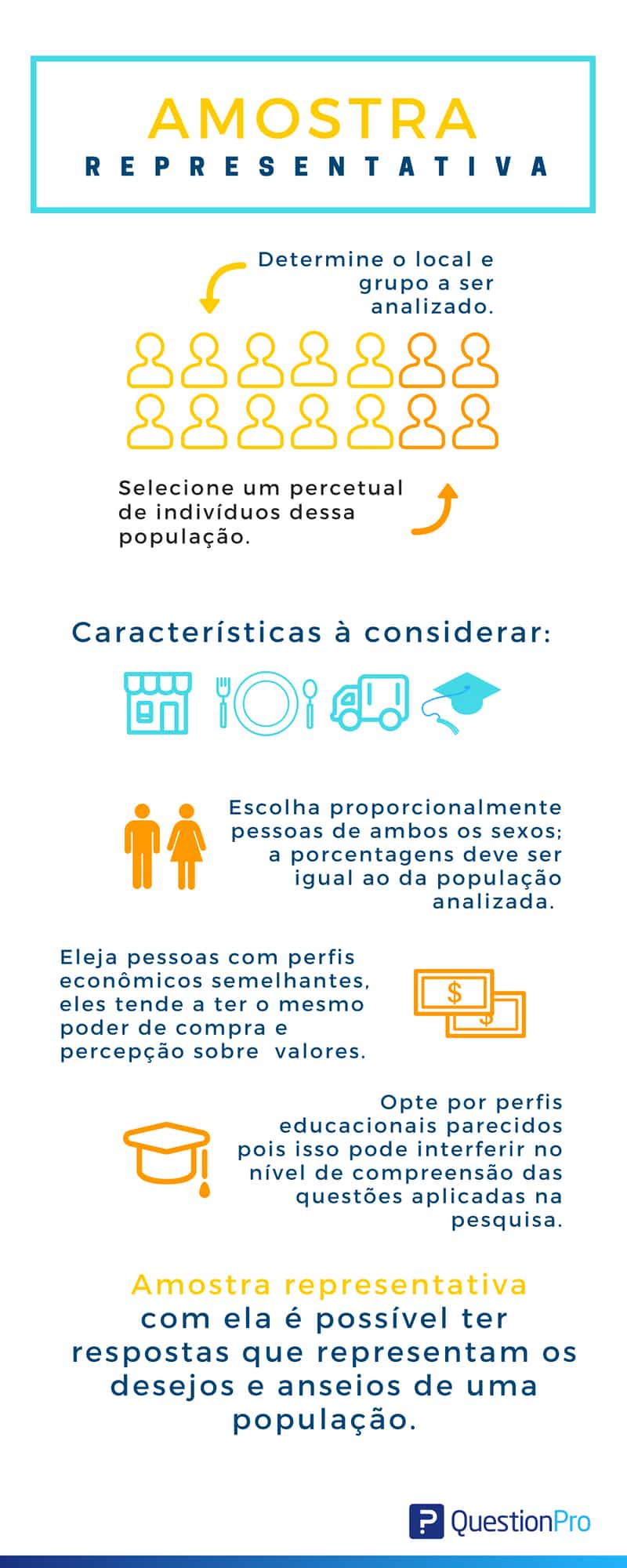 AMOSTRA
REPRESENTATIVA

Determine o local e grupo a ser analizado.

Selecione um percetual de indivíduos dessa população.

Características à considerar:

Escolha proporcionalmente pessoas de ambos os sexos; a porcentagens deve ser igual ao da população analizada.

Eleja pessoas com perfis econômicos semelhantes, eles tende a ter o mesmo poder de compra e percepção sobre valores.

$

$

Opte por perfis educacionais parecidos pois isso pode interferir no nível de compreensão das questões aplicadas na pesquisa.

Amostra representativa
com ela é possível ter respostas que representam os desejos e anseios de uma população.

QuestionPro